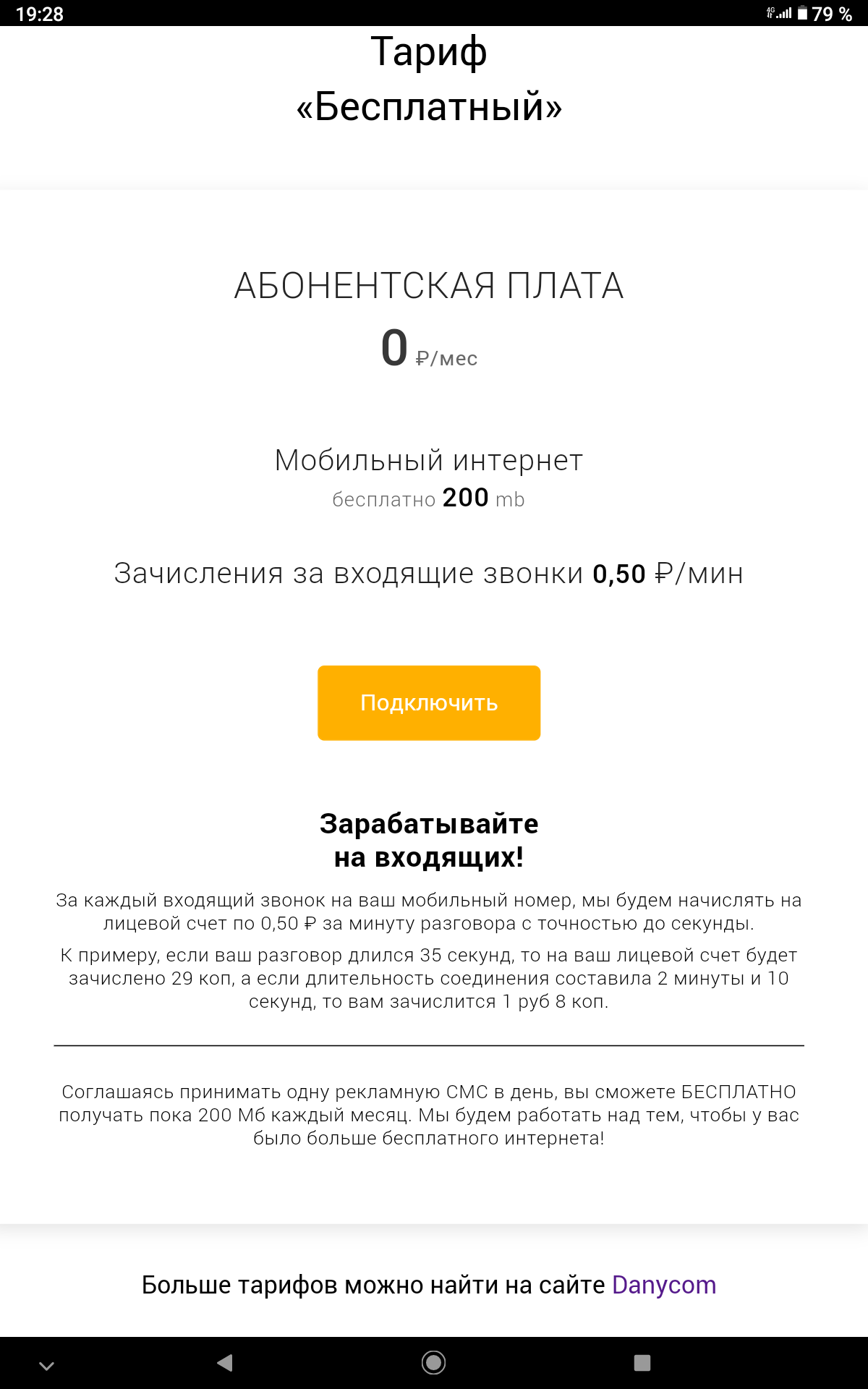 19:28

4G 79 %

Тариф «Бесплатный»

АБОНЕНТСКАЯ ПЛАТА

0 ₽/мес

Мобильный интернет

бесплатно 200 mb

Зачисления за входящие звонки 0,50 ₽/мин

Подключить

Зарабатывайте на входящих!

За каждый входящий звонок на ваш мобильный номер, мы будем начислять на лицевой счет по 0,50 ₽ за минуту разговора с точностью до секунды.

К примеру, если ваш разговор длился 35 секунд, то на ваш лицевой счет будет зачислено 29 коп, а если длительность соединения составила 2 минуты и 10 секунд, то вам зачислится 1 руб 8 коп.

Соглашаясь принимать одну рекламную СМС в день, вы сможете БЕСПЛАТНО получать пока 200 Мб каждый месяц. Мы будем работать над тем, чтобы у вас было больше бесплатного интернета!

Больше тарифов можно найти на сайте Danycom